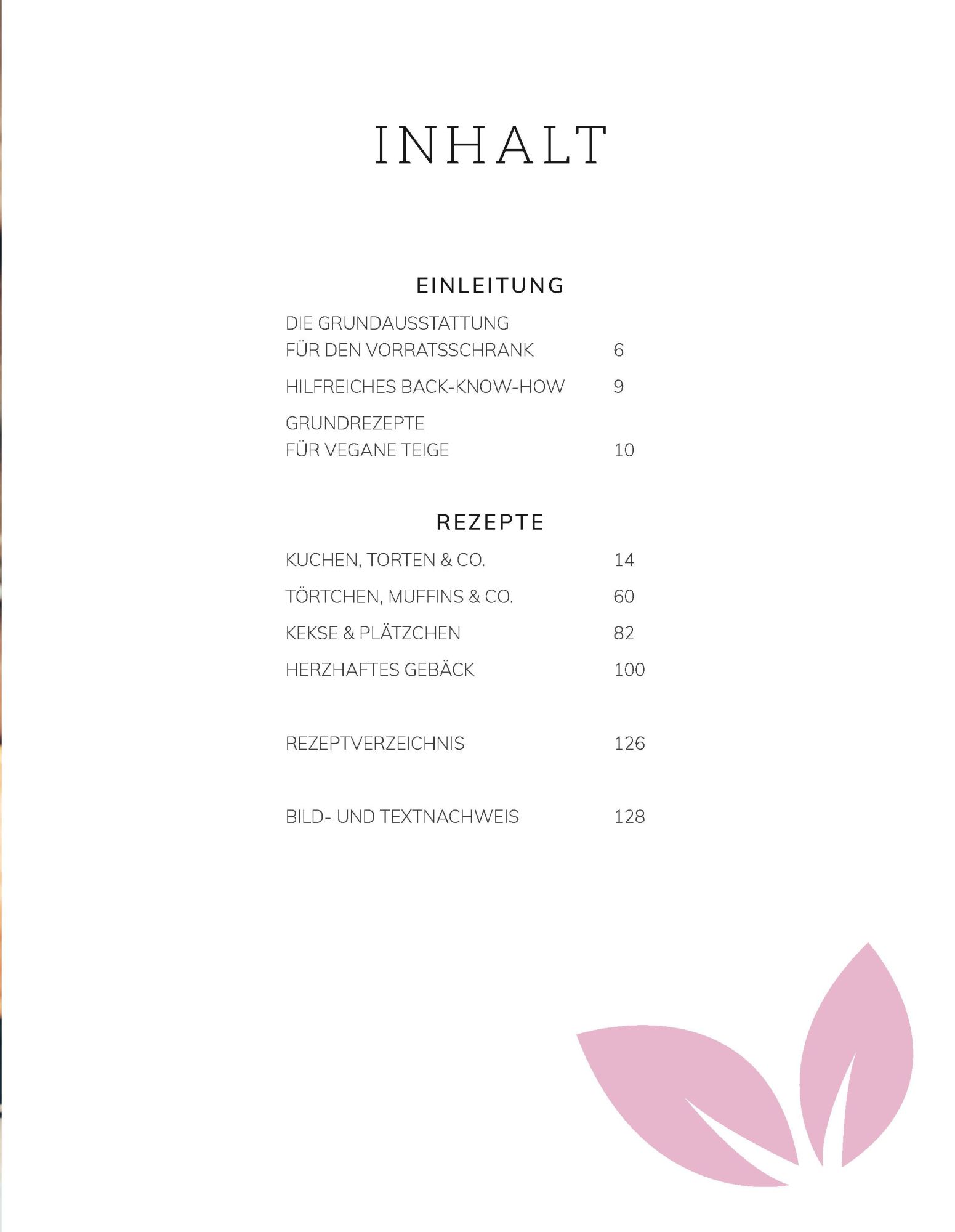 INHALT

EINLEITUNG

DIE GRUNDAUSSTATTUNG
FÜR DEN VORRATSSCHRANK 6

HILFREICHES BACK-KNOW-HOW 9

GRUNDREZEPTE
FÜR VEGANE TEIGE 10

REZEPTE

KUCHEN, TORTEN & CO. 14

TÖRTCHEN, MUFFINS & CO. 60

KEKSE & PLÄTZCHEN 82

HERZHAFTES GEBÄCK 100

REZEPTVERZEICHNIS 126

BILD- UND TEXTNACHWEIS 128